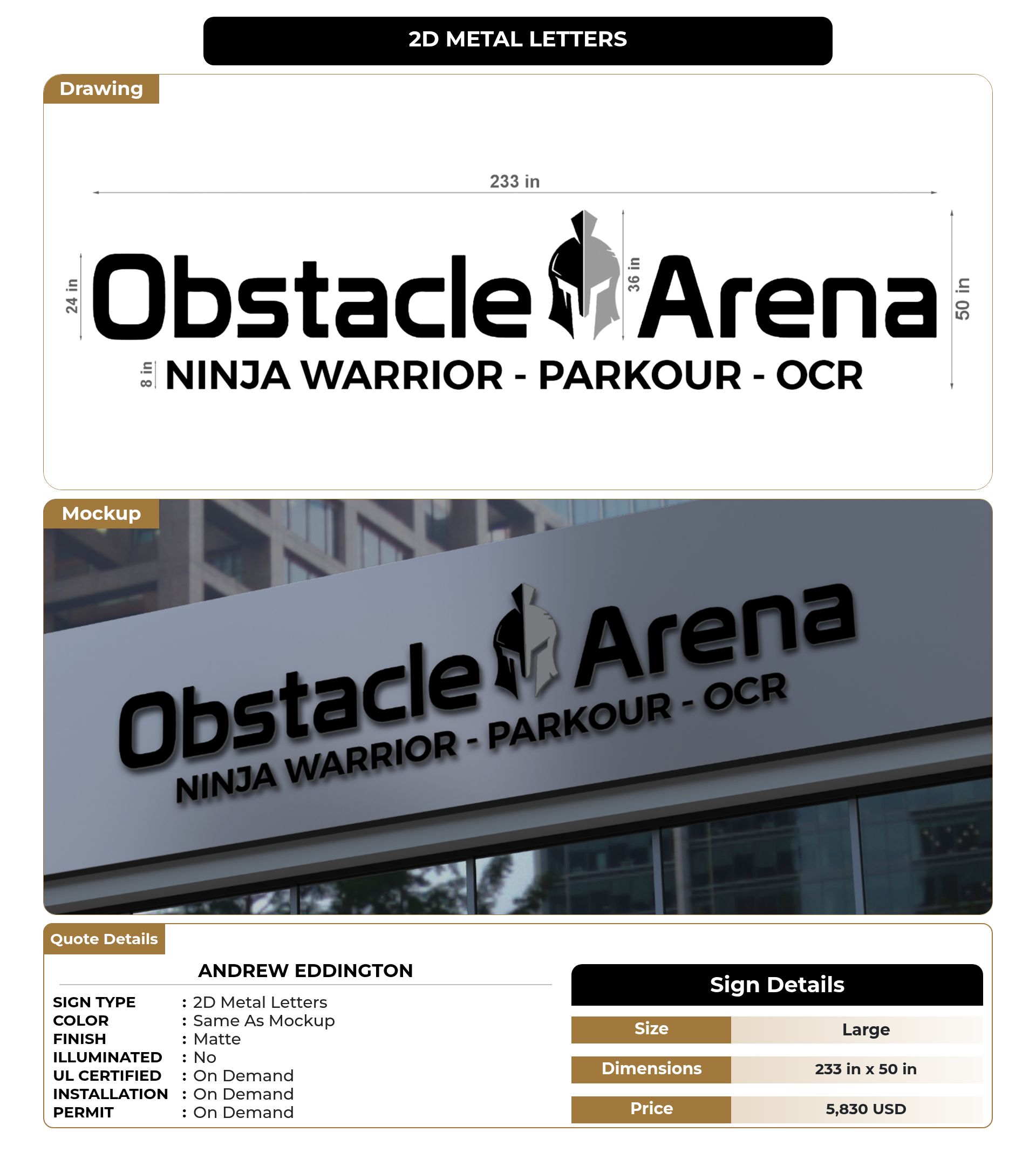 2D METAL LETTERS

Drawing

233 in

24 in

Obstacle

36 in

Arena

50 in

8 in

NINJA WARRIOR - PARKOUR - OCR

Mockup

Obstacle Arena

NINJA WARRIOR - PARKOUR - OCR

Quote Details

ANDREW EDDINGTON

SIGN TYPE : 2D Metal Letters
COLOR : Same As Mockup
FINISH : Matte
ILLUMINATED : No
UL CERTIFIED : On Demand
INSTALLATION : On Demand
PERMIT : On Demand

Sign Details

| Size | Large |
|---|---|
| Dimensions | 233 in x 50 in |
| Price | 5,830 USD |